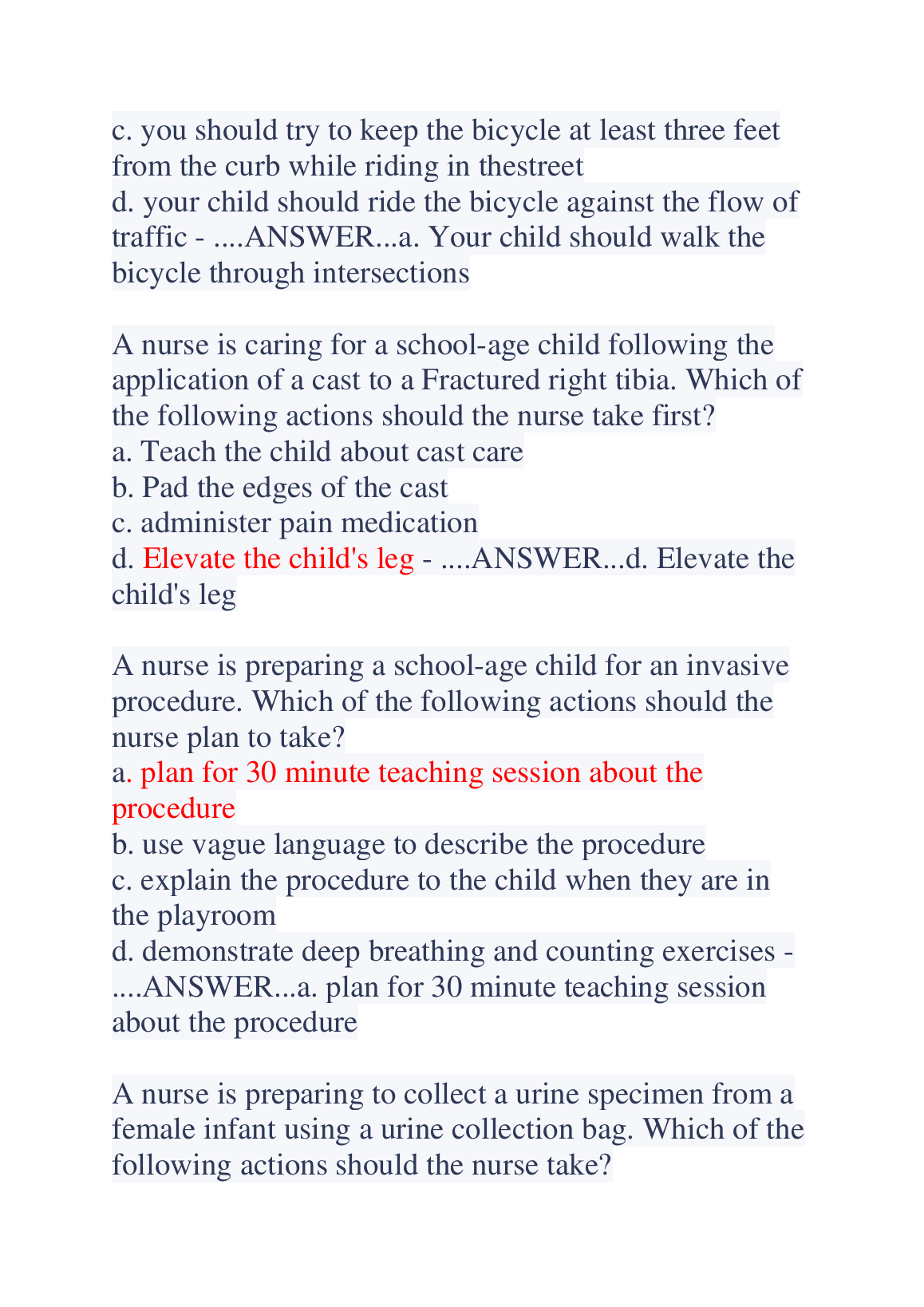 c. you should try to keep the bicycle at least three feet from the curb while riding in thestreet
d. your child should ride the bicycle against the flow of traffic - ....ANSWER...a. Your child should walk the bicycle through intersections

A nurse is caring for a school-age child following the application of a cast to a Fractured right tibia. Which of the following actions should the nurse take first?
a. Teach the child about cast care
b. Pad the edges of the cast
c. administer pain medication
d. Elevate the child's leg - ....ANSWER...d. Elevate the child's leg

A nurse is preparing a school-age child for an invasive procedure. Which of the following actions should the nurse plan to take?
a. plan for 30 minute teaching session about the procedure
b. use vague language to describe the procedure
c. explain the procedure to the child when they are in the playroom
d. demonstrate deep breathing and counting exercises - ....ANSWER...a. plan for 30 minute teaching session about the procedure

A nurse is preparing to collect a urine specimen from a female infant using a urine collection bag. Which of the following actions should the nurse take?